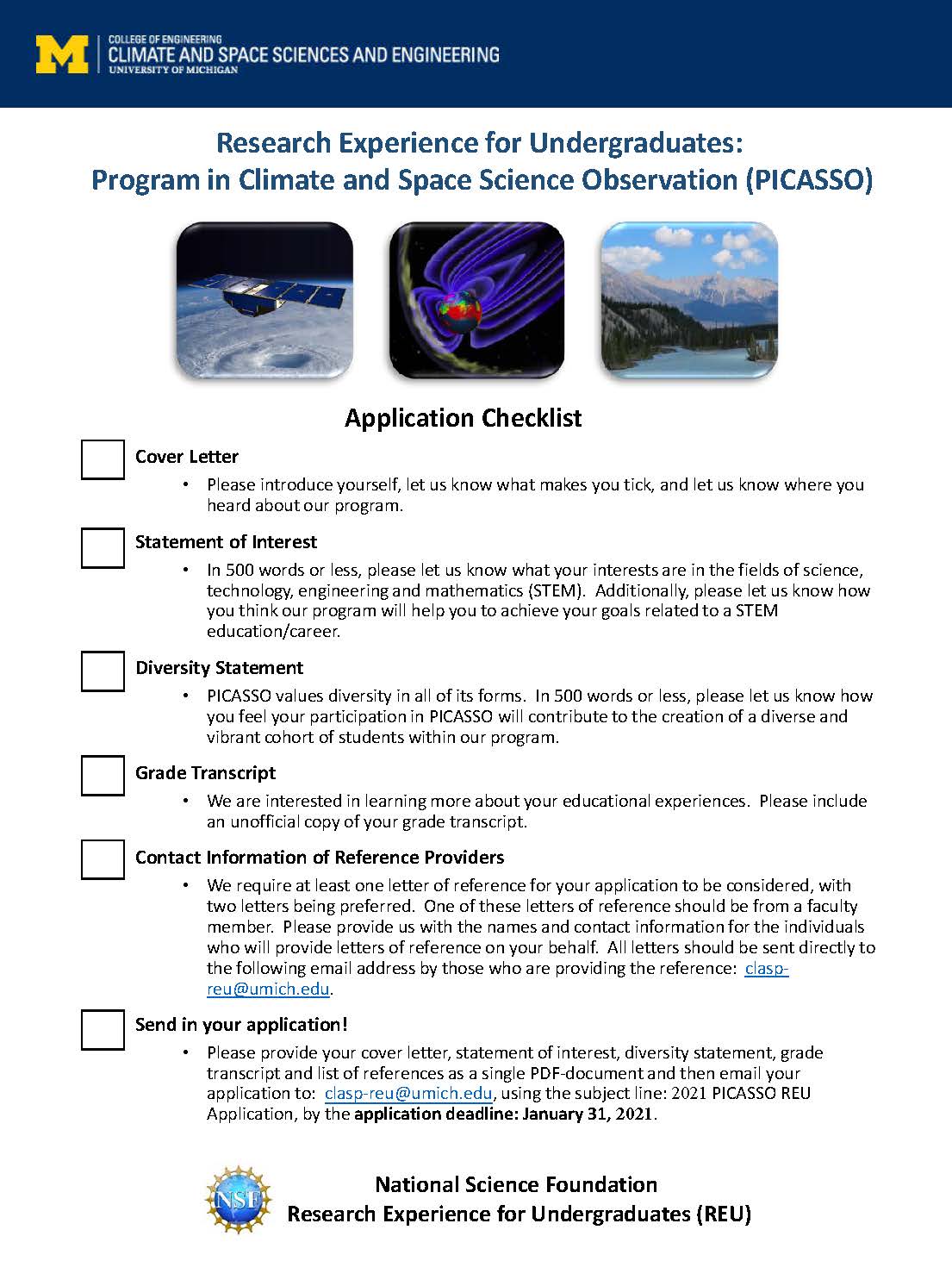 M COLLEGE OF ENGINEERING
CLIMATE AND SPACE SCIENCES AND ENGINEERING
UNIVERSITY OF MICHIGAN

Research Experience for Undergraduates:
Program in Climate and Space Science Observation (PICASSO)

Application Checklist

Cover Letter
• Please introduce yourself, let us know what makes you tick, and let us know where you heard about our program.

Statement of Interest
• In 500 words or less, please let us know what your interests are in the fields of science, technology, engineering and mathematics (STEM). Additionally, please let us know how you think our program will help you to achieve your goals related to a STEM education/career.

Diversity Statement
• PICASSO values diversity in all of its forms. In 500 words or less, please let us know how you feel your participation in PICASSO will contribute to the creation of a diverse and vibrant cohort of students within our program.

Grade Transcript
• We are interested in learning more about your educational experiences. Please include an unofficial copy of your grade transcript.

Contact Information of Reference Providers
• We require at least one letter of reference for your application to be considered, with two letters being preferred. One of these letters of reference should be from a faculty member. Please provide us with the names and contact information for the individuals who will provide letters of reference on your behalf. All letters should be sent directly to the following email address by those who are providing the reference: clasp-reu@umich.edu.

Send in your application!
• Please provide your cover letter, statement of interest, diversity statement, grade transcript and list of references as a single PDF-document and then email your application to: clasp-reu@umich.edu, using the subject line: 2021 PICASSO REU Application, by the application deadline: January 31, 2021.

NSF
National Science Foundation
Research Experience for Undergraduates (REU)